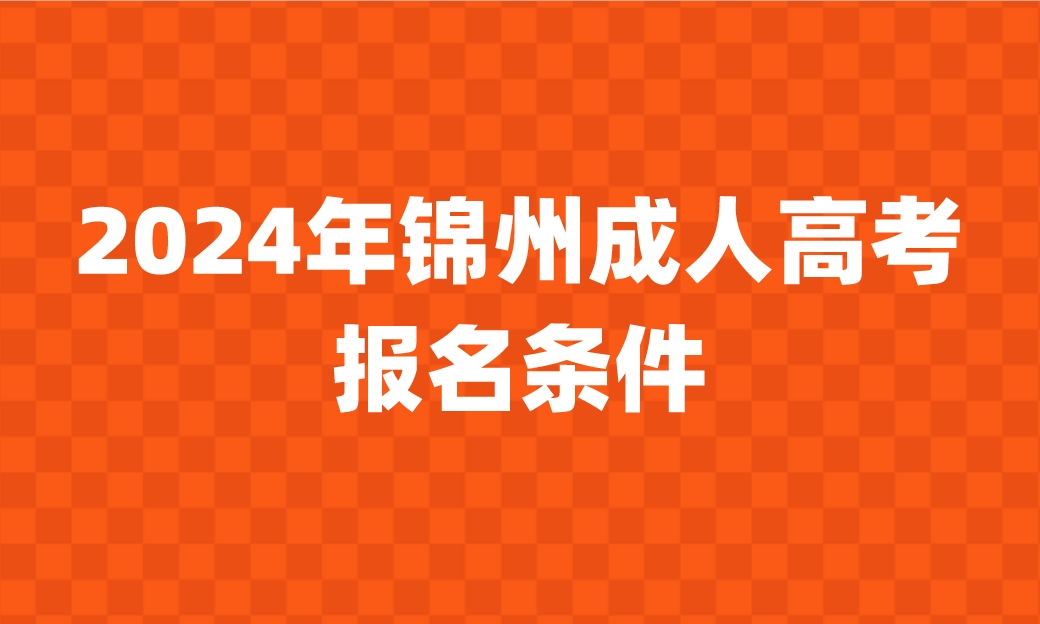 2024年锦州成人高考报名条件